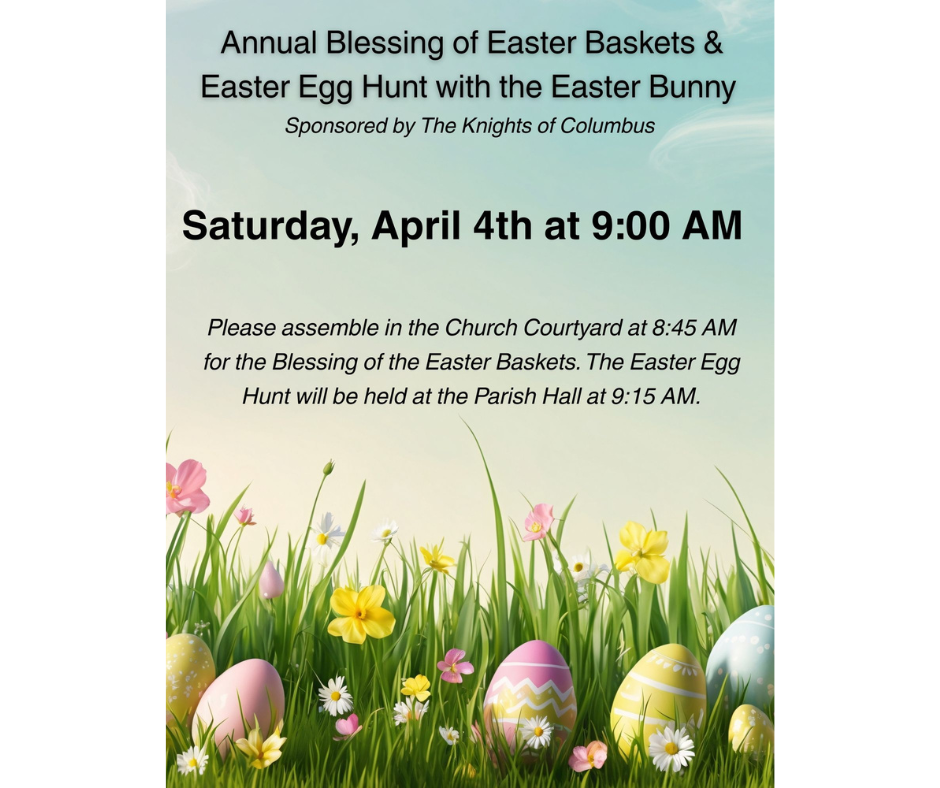 Annual Blessing of Easter Baskets & Easter Egg Hunt with the Easter Bunny

Sponsored by The Knights of Columbus

Saturday, April 4th at 9:00 AM

Please assemble in the Church Courtyard at 8:45 AM for the Blessing of the Easter Baskets. The Easter Egg Hunt will be held at the Parish Hall at 9:15 AM.